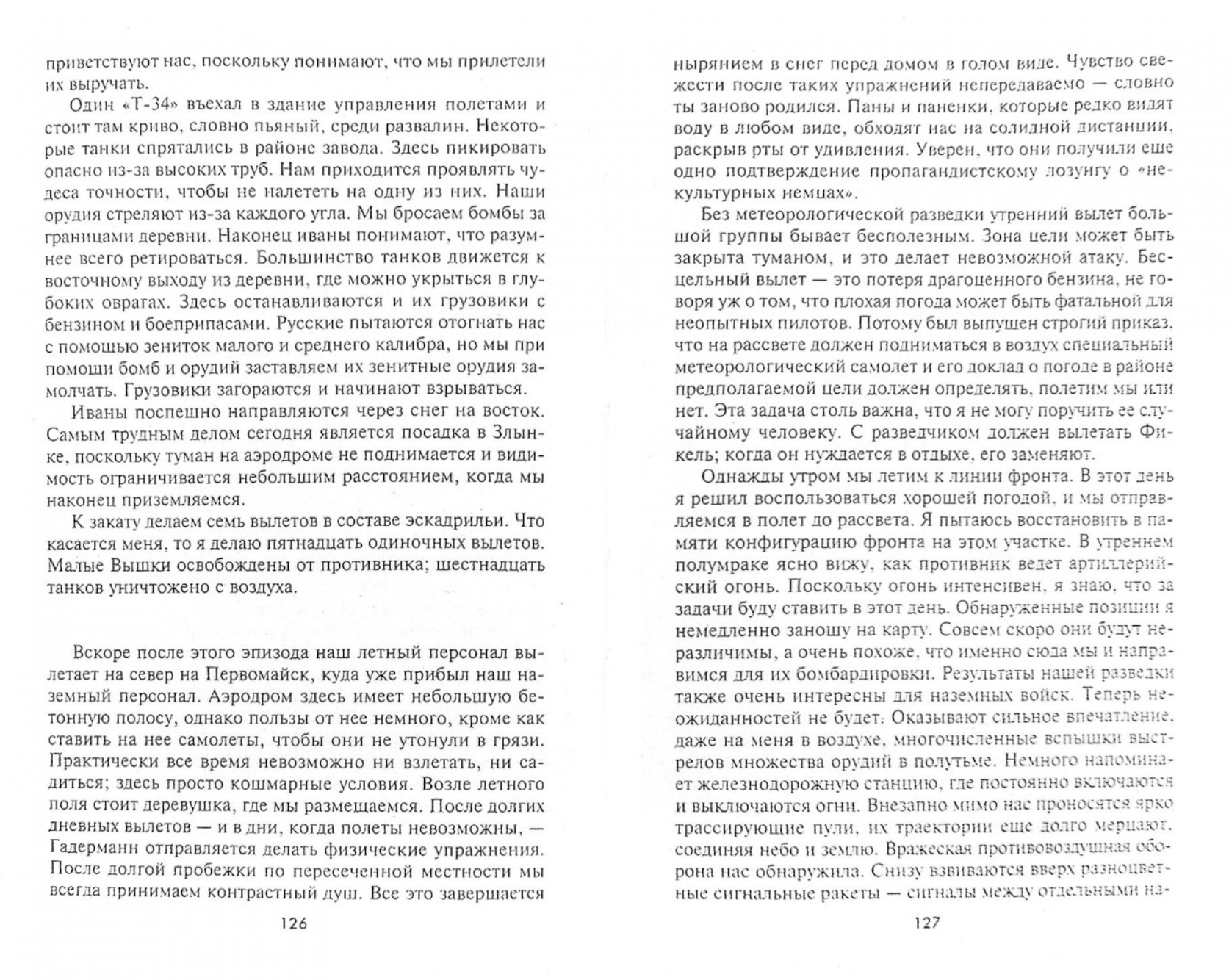 приветствуют нас, поскольку понимают, что мы прилетели их выручать.

Один «Т-34» въехал в здание управления полетами и стоит там криво, словно пьяный, среди развалин. Некоторые танки спрятались в районе завода. Здесь пикировать опасно из-за высоких труб. Нам приходится проявлять чудеса точности, чтобы не налететь на одну из них. Наши орудия стреляют из-за каждого угла. Мы бросаем бомбы за границами деревни. Наконец иваны понимают, что разумнее всего ретироваться. Большинство танков движется к восточному выходу из деревни, где можно укрыться в глубоких оврагах. Здесь останавливаются и их грузовики с бензином и боеприпасами. Русские пытаются отогнать нас с помощью зениток малого и среднего калибра, но мы при помощи бомб и орудий заставляем их зенитные орудия замолчать. Грузовики загораются и начинают взрываться.

Иваны поспешно направляются через снег на восток. Самым трудным делом сегодня является посадка в Злынке, поскольку туман на аэродроме не поднимается и видимость ограничивается небольшим расстоянием, когда мы наконец приземляемся.

К закату делаем семь вылетов в составе эскадрильи. Что касается меня, то я делаю пятнадцать одиночных вылетов. Малые Вышки освобождены от противника; шестнадцать танков уничтожено с воздуха.

Вскоре после этого эпизода наш летный персонал вылетает на север на Первомайск, куда уже прибыл наш наземный персонал. Аэродром здесь имеет небольшую бетонную полосу, однако пользы от нее немного, кроме как ставить на нее самолеты, чтобы они не утонули в грязи. Практически все время невозможно ни взлетать, ни садиться; здесь просто кошмарные условия. Возле летного поля стоит деревушка, где мы размещаемся. После долгих дневных вылетов — и в дни, когда полеты невозможны, — Гадерманн отправляется делать физические упражнения. После долгой пробежки по пересеченной местности мы всегда принимаем контрастный душ. Все это завершается

126

нырянием в снег перед домом в голом виде. Чувство свежести после таких упражнений непередаваемо — словно ты заново родился. Паны и паненки, которые редко видят воду в любом виде, обходят нас на солидной дистанции, раскрыв рты от удивления. Уверен, что они получили еще одно подтверждение пропагандистскому лозунгу о «некультурных немцах».

Без метеорологической разведки утренний вылет большой группы бывает бесполезным. Зона цели может быть закрыта туманом, и это делает невозможной атаку. Бесцельный вылет — это потеря драгоценного бензина, не говоря уж о том, что плохая погода может быть фатальной для неопытных пилотов. Потому был выпущен строгий приказ, что на рассвете должен подниматься в воздух специальный метеорологический самолет и его доклад о погоде в районе предполагаемой цели должен определять, полетим мы или нет. Эта задача столь важна, что я не могу поручить ее случайному человеку. С разведчиком должен вылетать Фикель; когда он нуждается в отдыхе, его заменяют.

Однажды утром мы летим к линии фронта. В этот день я решил воспользоваться хорошей погодой, и мы отправляемся в полет до рассвета. Я пытаюсь восстановить в памяти конфигурацию фронта на этом участке. В утреннем полумраке ясно вижу, как противник ведет артиллерийский огонь. Поскольку огонь интенсивен, я знаю, что за задачи буду ставить в этот день. Обнаруженные позиции я немедленно заношу на карту. Совсем скоро они будут неразличимы, а очень похоже, что именно сюда мы и направимся для их бомбардировки. Результаты нашей разведки также очень интересны для наземных войск. Теперь неожиданностей не будет. Оказывают сильное впечатление, даже на меня в воздухе, многочисленные вспышки выстрелов множества орудий в полутьме. Немного напоминает железнодорожную станцию, где постоянно включаются и выключаются огни. Внезапно мимо нас проносятся ярко трассирующие пули, их траектории еще долго мерцают, соединяя небо и землю. Вражеская противовоздушная оборона нас обнаружила. Снизу взвиваются вверх разноцветные сигнальные ракеты — сигналы между отдельными на-

127